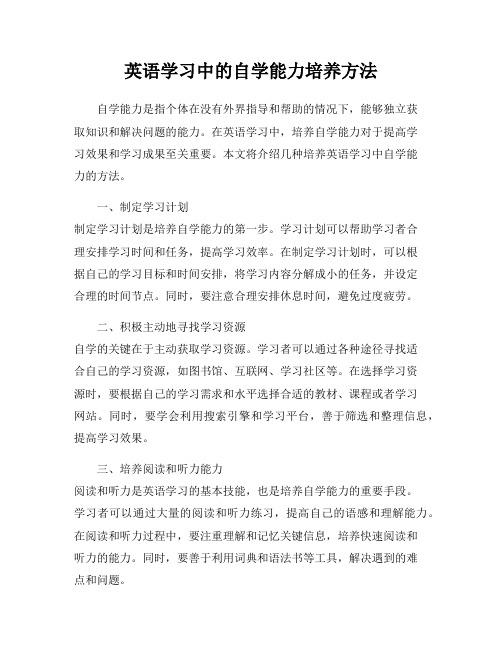 英语学习中的自学能力培养方法

自学能力是指个体在没有外界指导和帮助的情况下，能够独立获取知识和解决问题的能力。在英语学习中，培养自学能力对于提高学习效果和学习成果至关重要。本文将介绍几种培养英语学习中自学能力的方法。

一、制定学习计划
制定学习计划是培养自学能力的第一步。学习计划可以帮助学习者合理安排学习时间和任务，提高学习效率。在制定学习计划时，可以根据自己的学习目标和时间安排，将学习内容分解成小的任务，并设定合理的时间节点。同时，要注意合理安排休息时间，避免过度疲劳。

二、积极主动地寻找学习资源
自学的关键在于主动获取学习资源。学习者可以通过各种途径寻找适合自己的学习资源，如图书馆、互联网、学习社区等。在选择学习资源时，要根据自己的学习需求和水平选择合适的教材、课程或者学习网站。同时，要学会利用搜索引擎和学习平台，善于筛选和整理信息，提高学习效果。

三、培养阅读和听力能力
阅读和听力是英语学习的基本技能，也是培养自学能力的重要手段。学习者可以通过大量的阅读和听力练习，提高自己的语感和理解能力。在阅读和听力过程中，要注重理解和记忆关键信息，培养快速阅读和听力的能力。同时，要善于利用词典和语法书等工具，解决遇到的难点和问题。